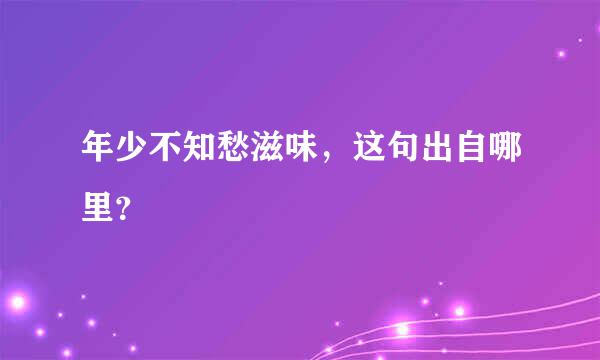 年少不知愁滋味，这句出自哪里?